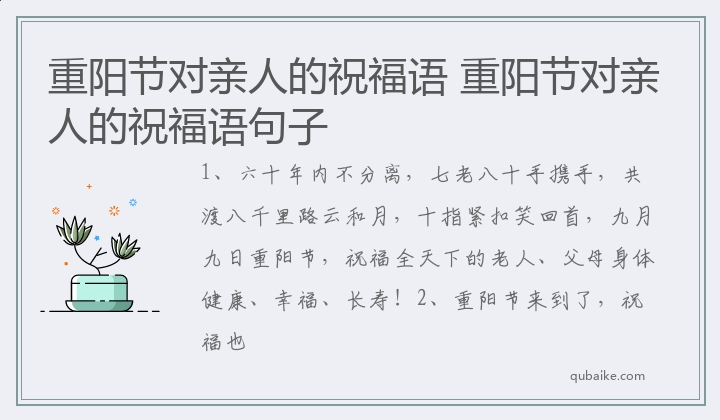 重阳节对亲人的祝福语 重阳节对亲人的祝福语句子

1、六十年内不分离，七老八十手携手，共渡八千里路云和月，十指紧扣笑回首，九月九日重阳节，祝福全天下的老人、父母身体健康、幸福、长寿！2、重阳节来到了，祝福也

qubaike.com